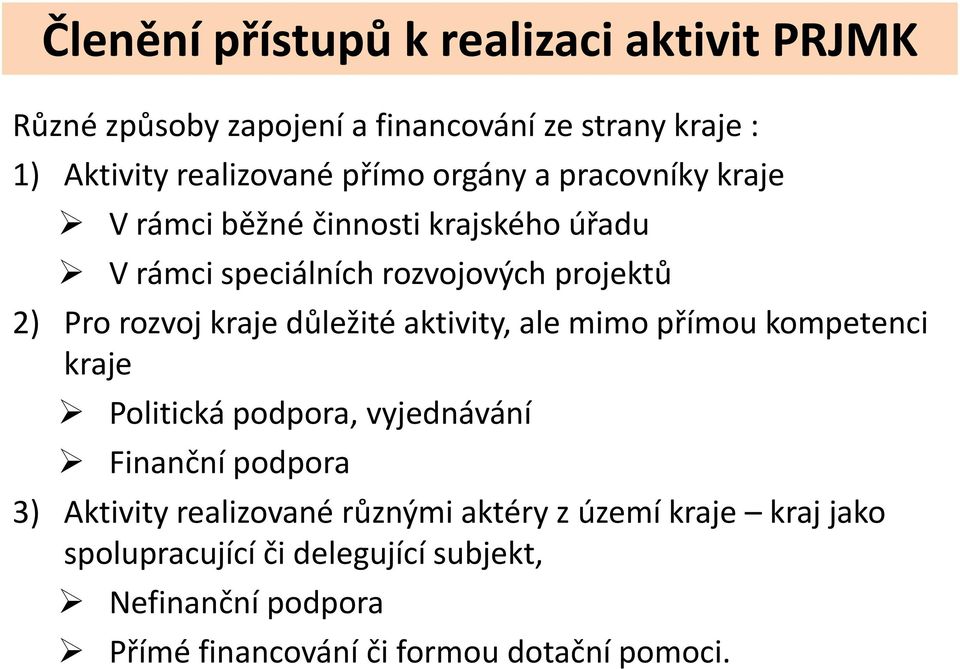 Členění přístupů k realizaci aktivit PRJMK

Různé způsoby zapojení a financování ze strany kraje :

1) Aktivity realizované přímo orgány a pracovníky kraje

➢ V rámci běžné činnosti krajského úřadu

➢ V rámci speciálních rozvojových projektů

2) Pro rozvoj kraje důležité aktivity, ale mimo přímou kompetenci kraje

➢ Politická podpora, vyjednávání

➢ Finanční podpora

3) Aktivity realizované různými aktéry z území kraje – kraj jako spolupracující či delegující subjekt,

➢ Nefinanční podpora

➢ Přímé financování či formou dotační pomoci.